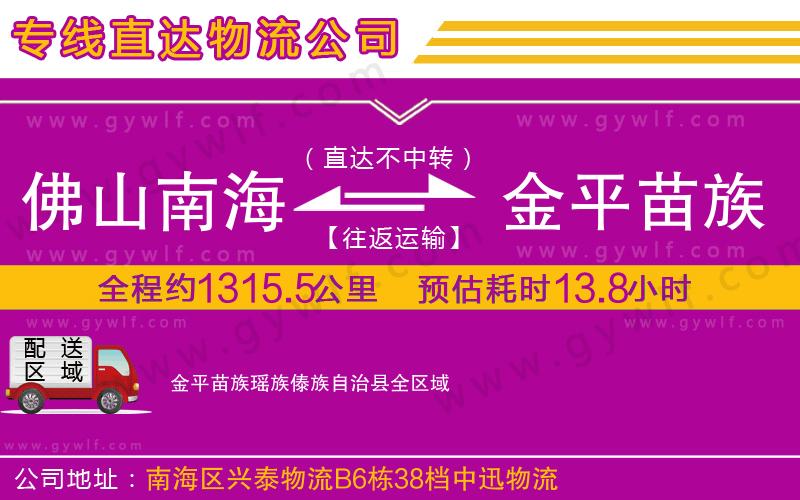 专线直达物流公司

www.gywlf.com www.gywlf.com

（直达不中转）

佛山南海 金平苗族

【往返运输】

www.gywlf.com www.gywlf.com

全程约1315.5公里 预估耗时13.8小时

www.gywlf.com www.gywlf.com

配送区域

金平苗族瑶族傣族自治县全区域

www.gywlf.com

公司地址：南海区兴泰物流B6栋38档中迅物流